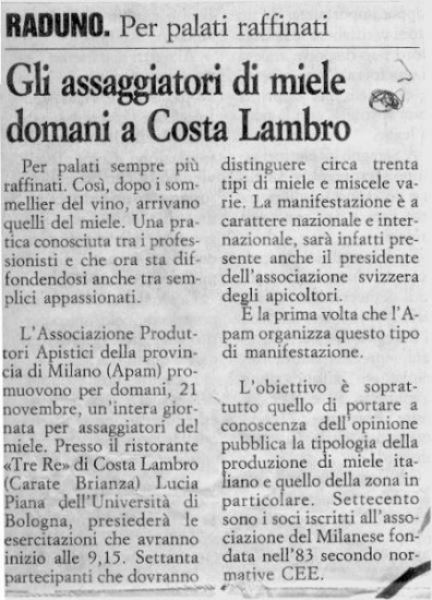 RADUNO. Per palati raffinati

Gli assaggiatori di miele domani a Costa Lambro

Per palati sempre più raffinati. Così, dopo i sommellier del vino, arrivano quelli del miele. Una pratica conosciuta tra i professionisti e che ora sta diffondendosi anche tra semplici appassionati.

L'Associazione Produttori Apistici della provincia di Milano (Apam) promuovono per domani, 21 novembre, un'intera giornata per assaggiatori del miele. Presso il ristorante «Tre Re» di Costa Lambro (Carate Brianza) Lucia Piana dell'Università di Bologna, presiederà le esercitazioni che avranno inizio alle 9,15. Settanta partecipanti che dovranno distinguere circa trenta tipi di miele e miscele varie. La manifestazione è a carattere nazionale e internazionale, sarà infatti presente anche il presidente dell'associazione svizzera degli apicoltori.

È la prima volta che l'Apam organizza questo tipo di manifestazione.

L'obiettivo è soprattutto quello di portare a conoscenza dell'opinione pubblica la tipologia della produzione di miele italiano e quello della zona in particolare. Settecento sono i soci iscritti all'associazione del Milanese fondata nell'83 secondo normative CEE.